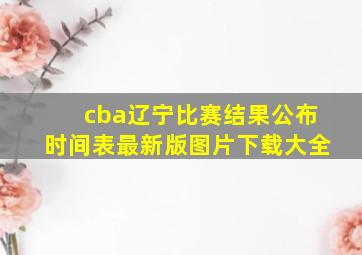 cba辽宁比赛结果公布时间表最新版图片下载大全